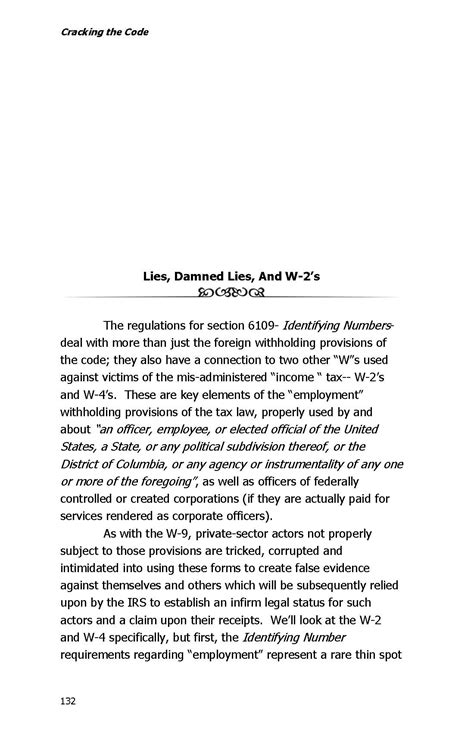 Cracking the Code

Lies, Damned Lies, And W-2's

The regulations for section 6109- Identifying Numbers- deal with more than just the foreign withholding provisions of the code; they also have a connection to two other "W"s used against victims of the mis-administered "income " tax-- W-2's and W-4's. These are key elements of the "employment" withholding provisions of the tax law, properly used by and about "an officer, employee, or elected official of the United States, a State, or any political subdivision thereof, or the District of Columbia, or any agency or instrumentality of any one or more of the foregoing", as well as officers of federally controlled or created corporations (if they are actually paid for services rendered as corporate officers).

As with the W-9, private-sector actors not properly subject to those provisions are tricked, corrupted and intimidated into using these forms to create false evidence against themselves and others which will be subsequently relied upon by the IRS to establish an infirm legal status for such actors and a claim upon their receipts. We'll look at the W-2 and W-4 specifically, but first, the Identifying Number requirements regarding "employment" represent a rare thin spot

132